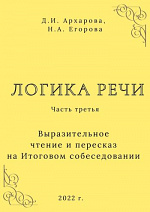 Д.И. Архарова,
Н.А. Егорова

ЛОГИКА РЕЧИ

Часть третья

Выразительное чтение и пересказ на Итоговом собеседовании

2022 г.